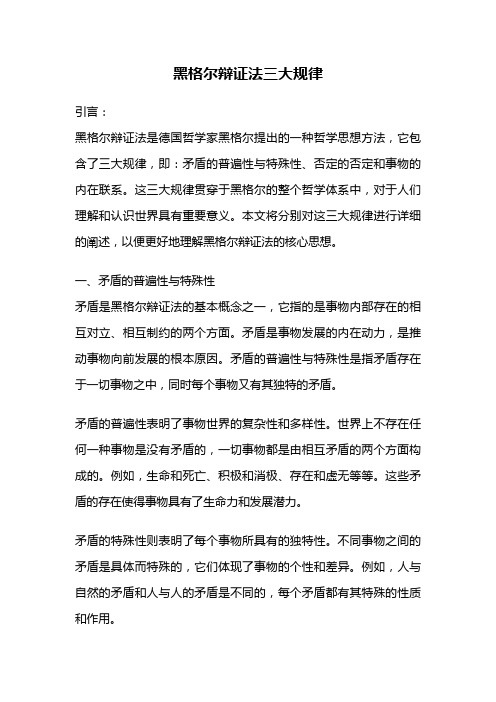 黑格尔辩证法三大规律

引言：

黑格尔辩证法是德国哲学家黑格尔提出的一种哲学思想方法，它包含了三大规律，即：矛盾的普遍性与特殊性、否定的否定和事物的内在联系。这三大规律贯穿于黑格尔的整个哲学体系中，对于人们理解和认识世界具有重要意义。本文将分别对这三大规律进行详细的阐述，以便更好地理解黑格尔辩证法的核心思想。

一、矛盾的普遍性与特殊性

矛盾是黑格尔辩证法的基本概念之一，它指的是事物内部存在的相互对立、相互制约的两个方面。矛盾是事物发展的内在动力，是推动事物向前发展的根本原因。矛盾的普遍性与特殊性是指矛盾存在于一切事物之中，同时每个事物又有其独特的矛盾。

矛盾的普遍性表明了事物世界的复杂性和多样性。世界上不存在任何一种事物是没有矛盾的，一切事物都是由相互矛盾的两个方面构成的。例如，生命和死亡、积极和消极、存在和虚无等等。这些矛盾的存在使得事物具有了生命力和发展潜力。

矛盾的特殊性则表明了每个事物所具有的独特性。不同事物之间的矛盾是具体而特殊的，它们体现了事物的个性和差异。例如，人与自然的矛盾和人与人的矛盾是不同的，每个矛盾都有其特殊的性质和作用。